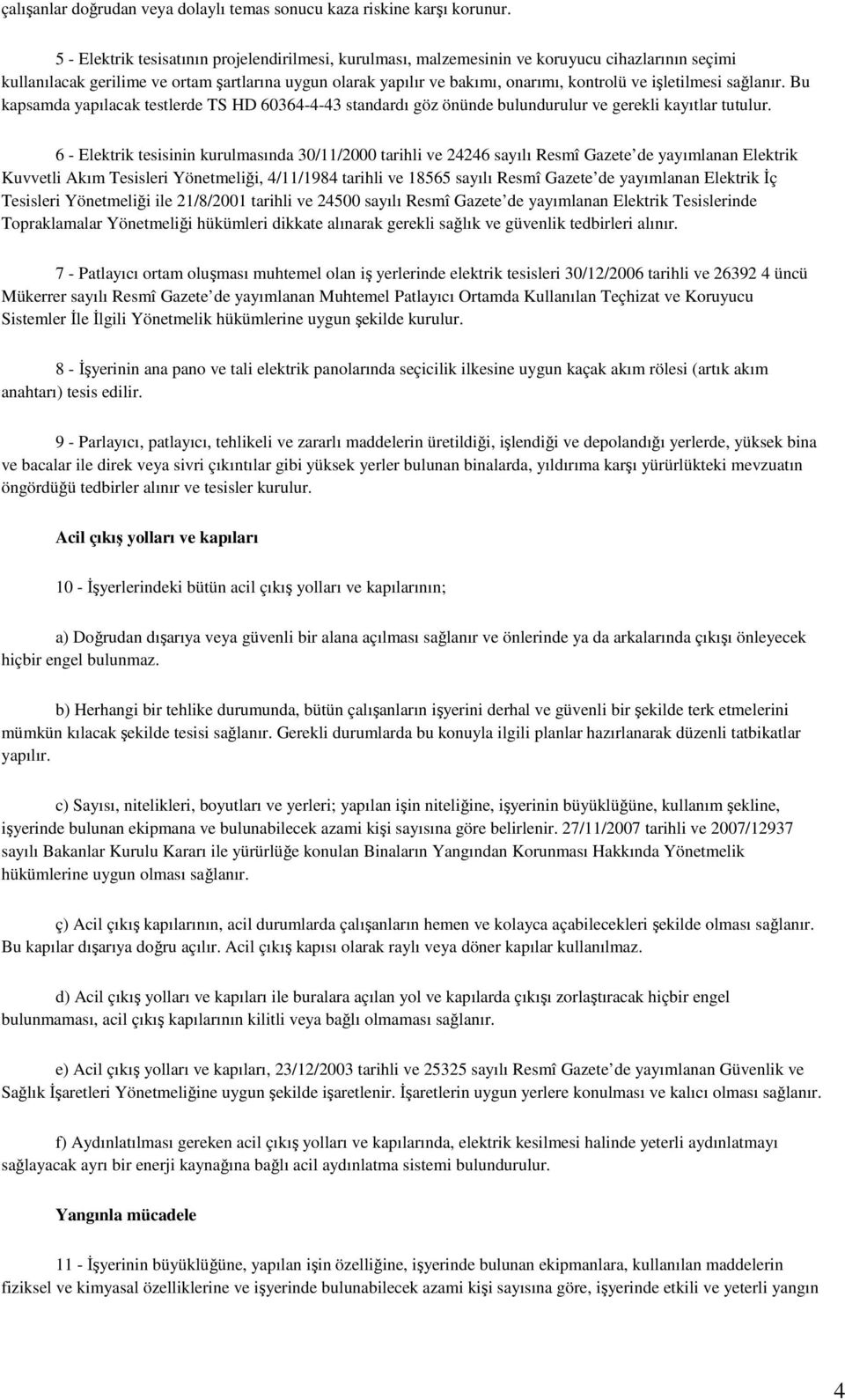 çalışanlar doğrudan veya dolaylı temas sonucu kaza riskine karşı korunur.

5 - Elektrik tesisatının projelendirilmesi, kurulması, malzemesinin ve koruyucu cihazlarının seçimi kullanılacak gerilime ve ortam şartlarına uygun olarak yapılır ve bakımı, onarımı, kontrolü ve işletilmesi sağlanır. Bu kapsamda yapılacak testlerde TS HD 60364-4-43 standardı göz önünde bulundurulur ve gerekli kayıtlar tutulur.

6 - Elektrik tesisinin kurulmasında 30/11/2000 tarihli ve 24246 sayılı Resmî Gazete de yayımlanan Elektrik Kuvvetli Akım Tesisleri Yönetmeliği, 4/11/1984 tarihli ve 18565 sayılı Resmî Gazete de yayımlanan Elektrik İç Tesisleri Yönetmeliği ile 21/8/2001 tarihli ve 24500 sayılı Resmî Gazete de yayımlanan Elektrik Tesislerinde Topraklamalar Yönetmeliği hükümleri dikkate alınarak gerekli sağlık ve güvenlik tedbirleri alınır.

7 - Patlayıcı ortam oluşması muhtemel olan iş yerlerinde elektrik tesisleri 30/12/2006 tarihli ve 26392 4 üncü Mükerrer sayılı Resmî Gazete de yayımlanan Muhtemel Patlayıcı Ortamda Kullanılan Teçhizat ve Koruyucu Sistemler İle İlgili Yönetmelik hükümlerine uygun şekilde kurulur.

8 - İşyerinin ana pano ve tali elektrik panolarında seçicilik ilkesine uygun kaçak akım rölesi (artık akım anahtarı) tesis edilir.

9 - Parlayıcı, patlayıcı, tehlikeli ve zararlı maddelerin üretildiği, işlendiği ve depolandığı yerlerde, yüksek bina ve bacalar ile direk veya sivri çıkıntılar gibi yüksek yerler bulunan binalarda, yıldırıma karşı yürürlükteki mevzuatın öngördüğü tedbirler alınır ve tesisler kurulur.

Acil çıkış yolları ve kapıları

10 - İşyerlerindeki bütün acil çıkış yolları ve kapılarının;

a) Doğrudan dışarıya veya güvenli bir alana açılması sağlanır ve önlerinde ya da arkalarında çıkışı önleyecek hiçbir engel bulunmaz.

b) Herhangi bir tehlike durumunda, bütün çalışanların işyerini derhal ve güvenli bir şekilde terk etmelerini mümkün kılacak şekilde tesisi sağlanır. Gerekli durumlarda bu konuyla ilgili planlar hazırlanarak düzenli tatbikatlar yapılır.

c) Sayısı, nitelikleri, boyutları ve yerleri; yapılan işin niteliğine, işyerinin büyüklüğüne, kullanım şekline, işyerinde bulunan ekipmana ve bulunabilecek azami kişi sayısına göre belirlenir. 27/11/2007 tarihli ve 2007/12937 sayılı Bakanlar Kurulu Kararı ile yürürlüğe konulan Binaların Yangından Korunması Hakkında Yönetmelik hükümlerine uygun olması sağlanır.

ç) Acil çıkış kapılarının, acil durumlarda çalışanların hemen ve kolayca açabilecekleri şekilde olması sağlanır. Bu kapılar dışarıya doğru açılır. Acil çıkış kapısı olarak raylı veya döner kapılar kullanılmaz.

d) Acil çıkış yolları ve kapıları ile buralara açılan yol ve kapılarda çıkışı zorlaştıracak hiçbir engel bulunmaması, acil çıkış kapılarının kilitli veya bağlı olmaması sağlanır.

e) Acil çıkış yolları ve kapıları, 23/12/2003 tarihli ve 25325 sayılı Resmî Gazete de yayımlanan Güvenlik ve Sağlık İşaretleri Yönetmeliğine uygun şekilde işaretlenir. İşaretlerin uygun yerlere konulması ve kalıcı olması sağlanır.

f) Aydınlatılması gereken acil çıkış yolları ve kapılarında, elektrik kesilmesi halinde yeterli aydınlatmayı sağlayacak ayrı bir enerji kaynağına bağlı acil aydınlatma sistemi bulundurulur.

Yangınla mücadele

11 - İşyerinin büyüklüğüne, yapılan işin özelliğine, işyerinde bulunan ekipmanlara, kullanılan maddelerin fiziksel ve kimyasal özelliklerine ve işyerinde bulunabilecek azami kişi sayısına göre, işyerinde etkili ve yeterli yangın

4